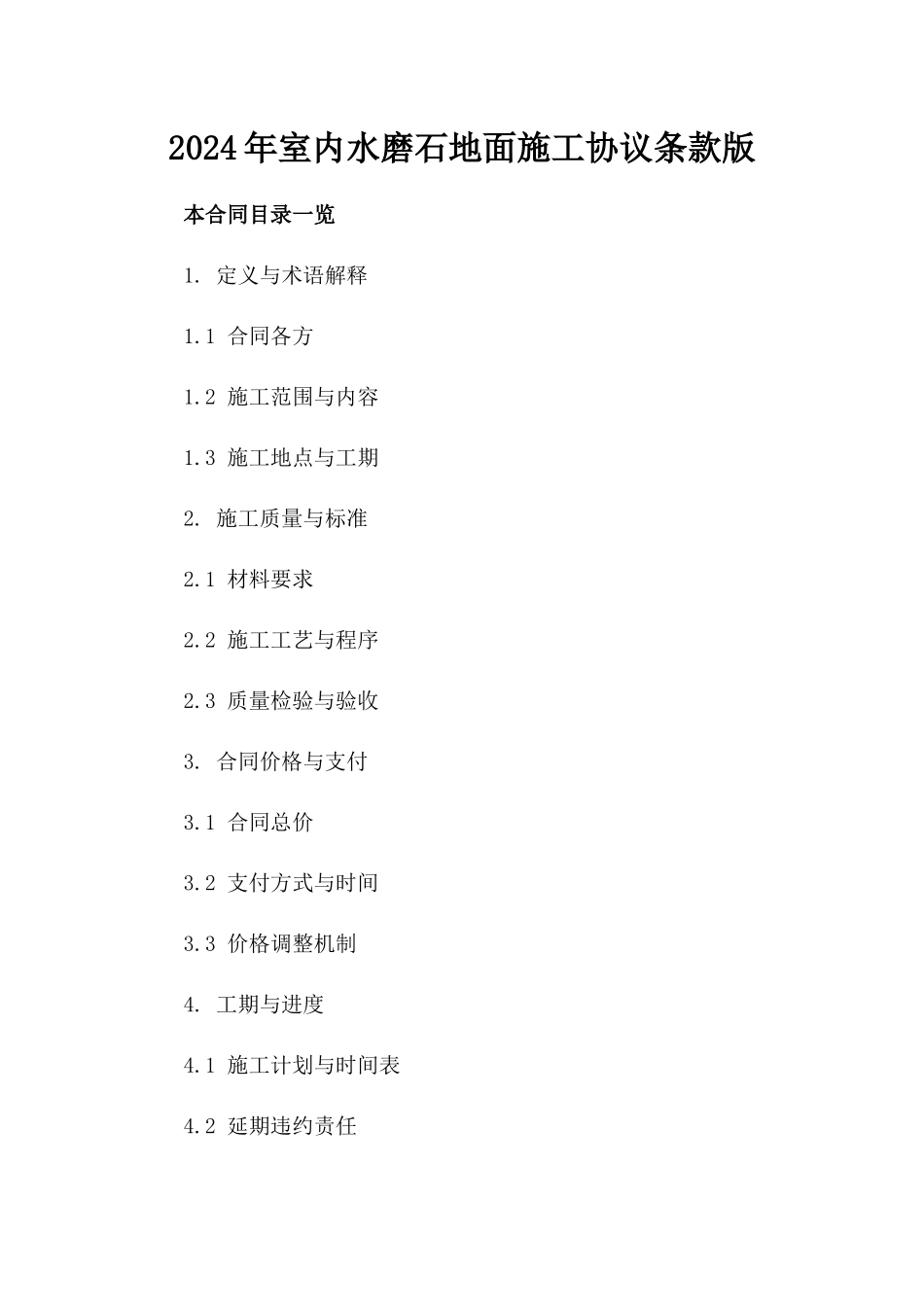 2024年室内水磨石地面施工协议条款版

本合同目录一览

1. 定义与术语解释

1.1 合同各方

1.2 施工范围与内容

1.3 施工地点与工期

2. 施工质量与标准

2.1 材料要求

2.2 施工工艺与程序

2.3 质量检验与验收

3. 合同价格与支付

3.1 合同总价

3.2 支付方式与时间

3.3 价格调整机制

4. 工期与进度

4.1 施工计划与时间表

4.2 延期违约责任